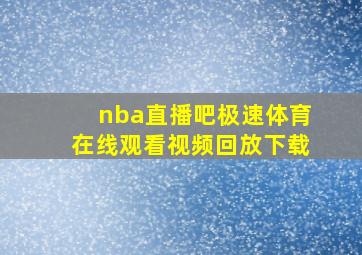 nba直播吧极速体育
在线观看视频回放下载